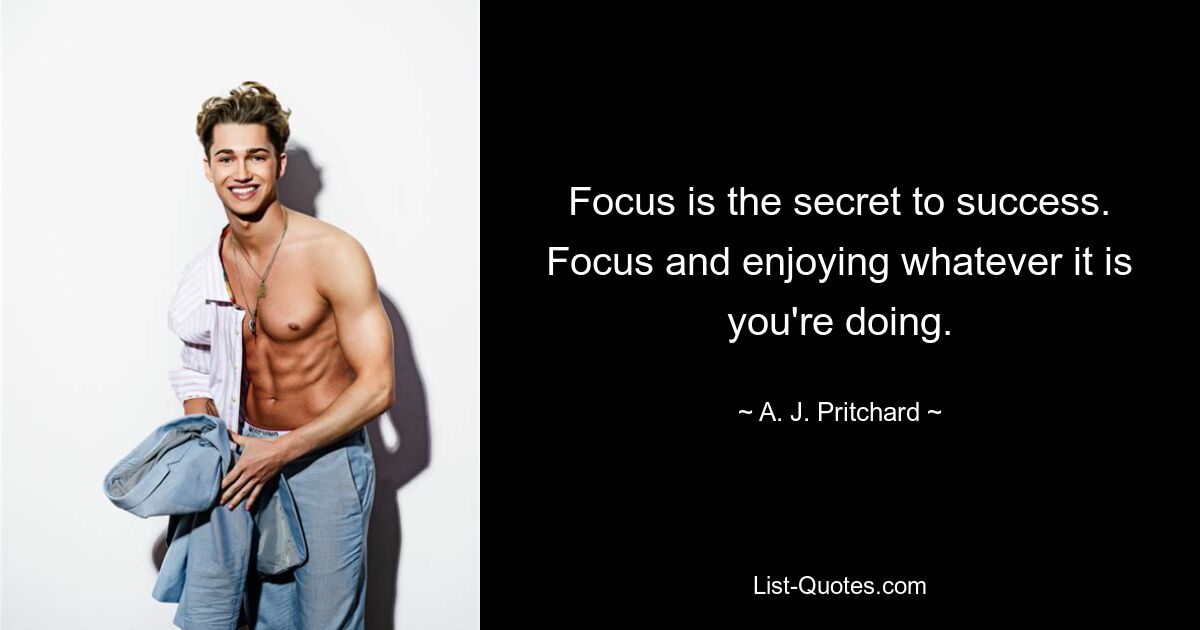 Focus is the secret to success. Focus and enjoying whatever it is you're doing.

~ A. J. Pritchard ~

List-Quotes.com